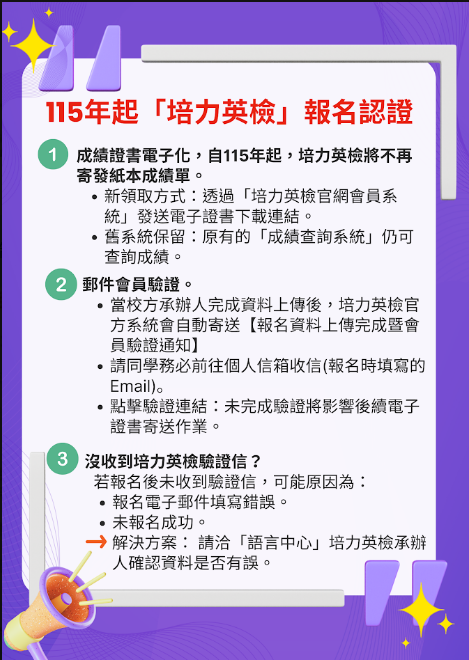 115年起「培力英檢」報名認證

1 成績證書電子化，自115年起，培力英檢將不再寄發紙本成績單。

• 新領取方式：透過「培力英檢官網會員系統」發送電子證書下載連結。
• 舊系統保留：原有的「成績查詢系統」仍可查詢成績。

2 郵件會員驗證。

• 當校方承辦人完成資料上傳後，培力英檢官方系統會自動寄送【報名資料上傳完成暨會員驗證通知】
• 請同學務必前往個人信箱收信(報名時填寫的Email)。
• 點擊驗證連結：未完成驗證將影響後續電子證書寄送作業。

3 沒收到培力英檢驗證信？

若報名後未收到驗證信，可能原因為：
• 報名電子郵件填寫錯誤。
• 未報名成功。
→ 解決方案：請洽「語言中心」培力英檢承辦人確認資料是否有誤。